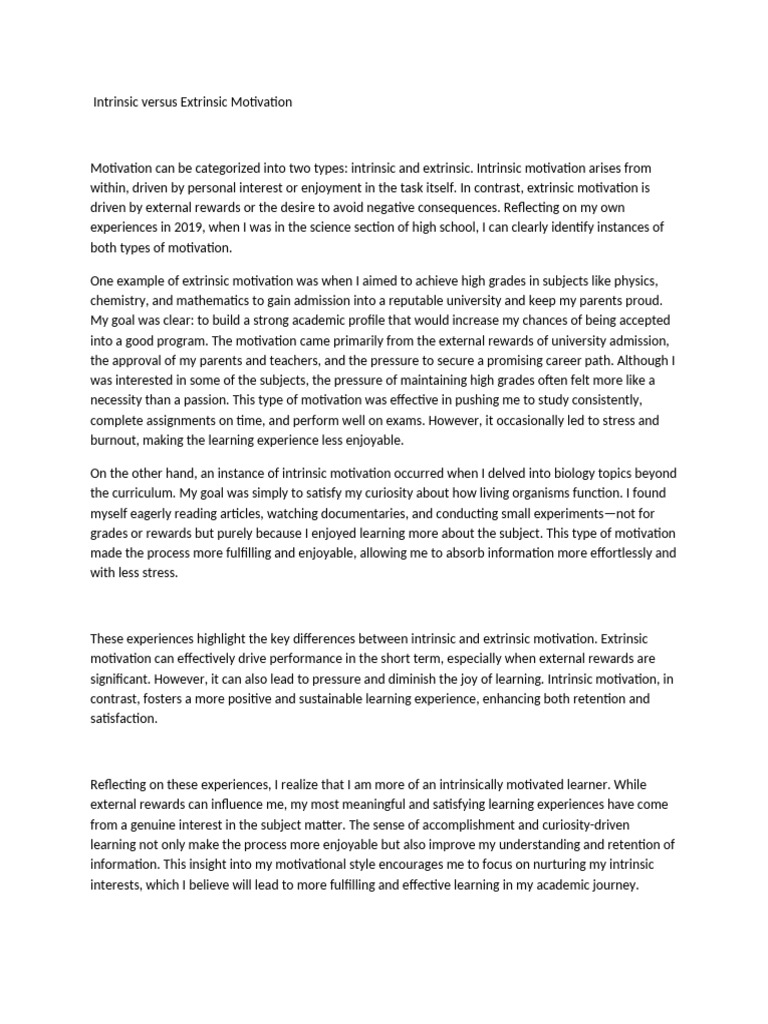 Intrinsic versus Extrinsic Motivation

Motivation can be categorized into two types: intrinsic and extrinsic. Intrinsic motivation arises from within, driven by personal interest or enjoyment in the task itself. In contrast, extrinsic motivation is driven by external rewards or the desire to avoid negative consequences. Reflecting on my own experiences in 2019, when I was in the science section of high school, I can clearly identify instances of both types of motivation.

One example of extrinsic motivation was when I aimed to achieve high grades in subjects like physics, chemistry, and mathematics to gain admission into a reputable university and keep my parents proud. My goal was clear: to build a strong academic profile that would increase my chances of being accepted into a good program. The motivation came primarily from the external rewards of university admission, the approval of my parents and teachers, and the pressure to secure a promising career path. Although I was interested in some of the subjects, the pressure of maintaining high grades often felt more like a necessity than a passion. This type of motivation was effective in pushing me to study consistently, complete assignments on time, and perform well on exams. However, it occasionally led to stress and burnout, making the learning experience less enjoyable.

On the other hand, an instance of intrinsic motivation occurred when I delved into biology topics beyond the curriculum. My goal was simply to satisfy my curiosity about how living organisms function. I found myself eagerly reading articles, watching documentaries, and conducting small experiments—not for grades or rewards but purely because I enjoyed learning more about the subject. This type of motivation made the process more fulfilling and enjoyable, allowing me to absorb information more effortlessly and with less stress.

These experiences highlight the key differences between intrinsic and extrinsic motivation. Extrinsic motivation can effectively drive performance in the short term, especially when external rewards are significant. However, it can also lead to pressure and diminish the joy of learning. Intrinsic motivation, in contrast, fosters a more positive and sustainable learning experience, enhancing both retention and satisfaction.

Reflecting on these experiences, I realize that I am more of an intrinsically motivated learner. While external rewards can influence me, my most meaningful and satisfying learning experiences have come from a genuine interest in the subject matter. The sense of accomplishment and curiosity-driven learning not only make the process more enjoyable but also improve my understanding and retention of information. This insight into my motivational style encourages me to focus on nurturing my intrinsic interests, which I believe will lead to more fulfilling and effective learning in my academic journey.